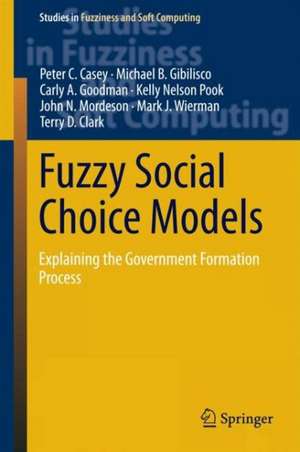 Studies in Fuzziness and Soft Computing

Studies in Fuzziness and Soft Computing

Peter C. Casey · Michael B. Gibilisco
Carly A. Goodman · Kelly Nelson Pook
John N. Mordeson · Mark J. Wierman
Terry D. Clark

Fuzzy Social Choice Models

Explaining the Government Formation Process

Springer